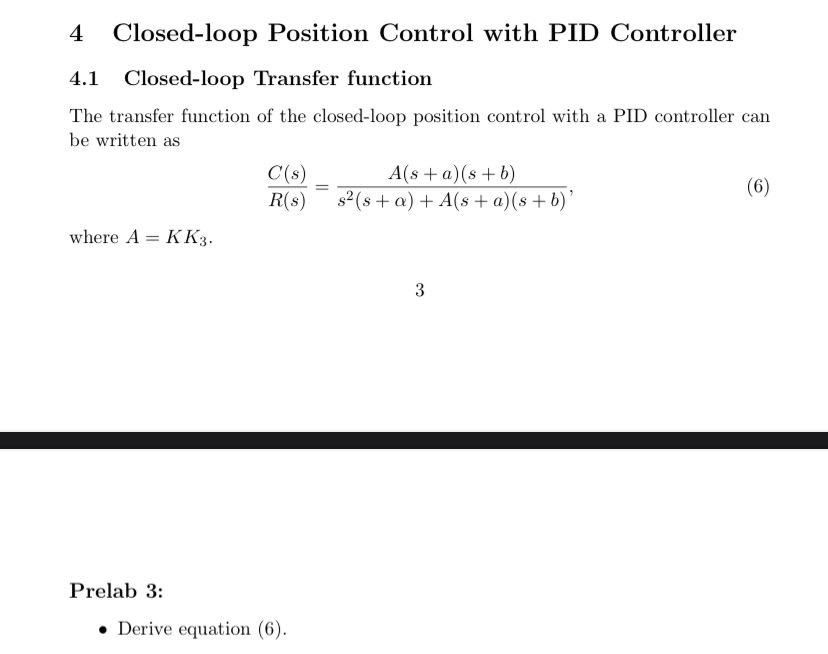 4 Closed-loop Position Control with PID Controller

4.1 Closed-loop Transfer function

The transfer function of the closed-loop position control with a PID controller can be written as

$$\frac{C(s)}{R(s)} = \frac{A(s+a)(s+b)}{s^2(s+\alpha)+A(s+a)(s+b)},$$ (6)

where $A = KK_3$.

3

Prelab 3:

• Derive equation (6).